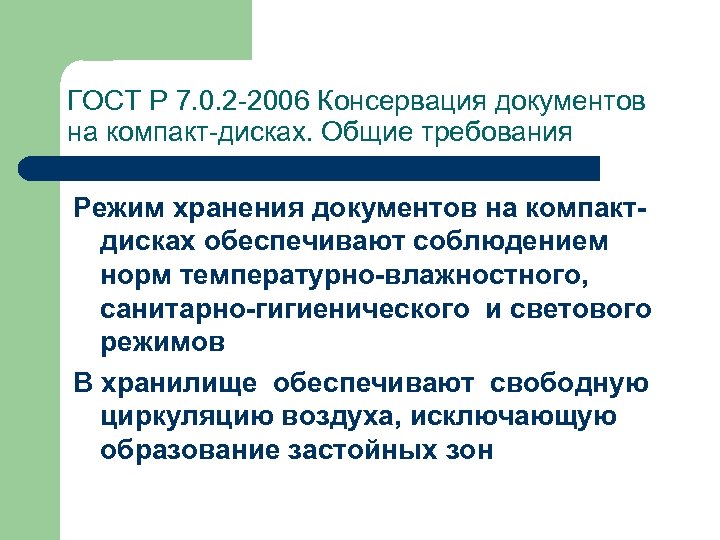 ГОСТ Р 7.0.2-2006 Консервация документов на компакт-дисках. Общие требования

Режим хранения документов на компакт-дисках обеспечивают соблюдением норм температурно-влажностного, санитарно-гигиенического и светового режимов

В хранилище обеспечивают свободную циркуляцию воздуха, исключающую образование застойных зон